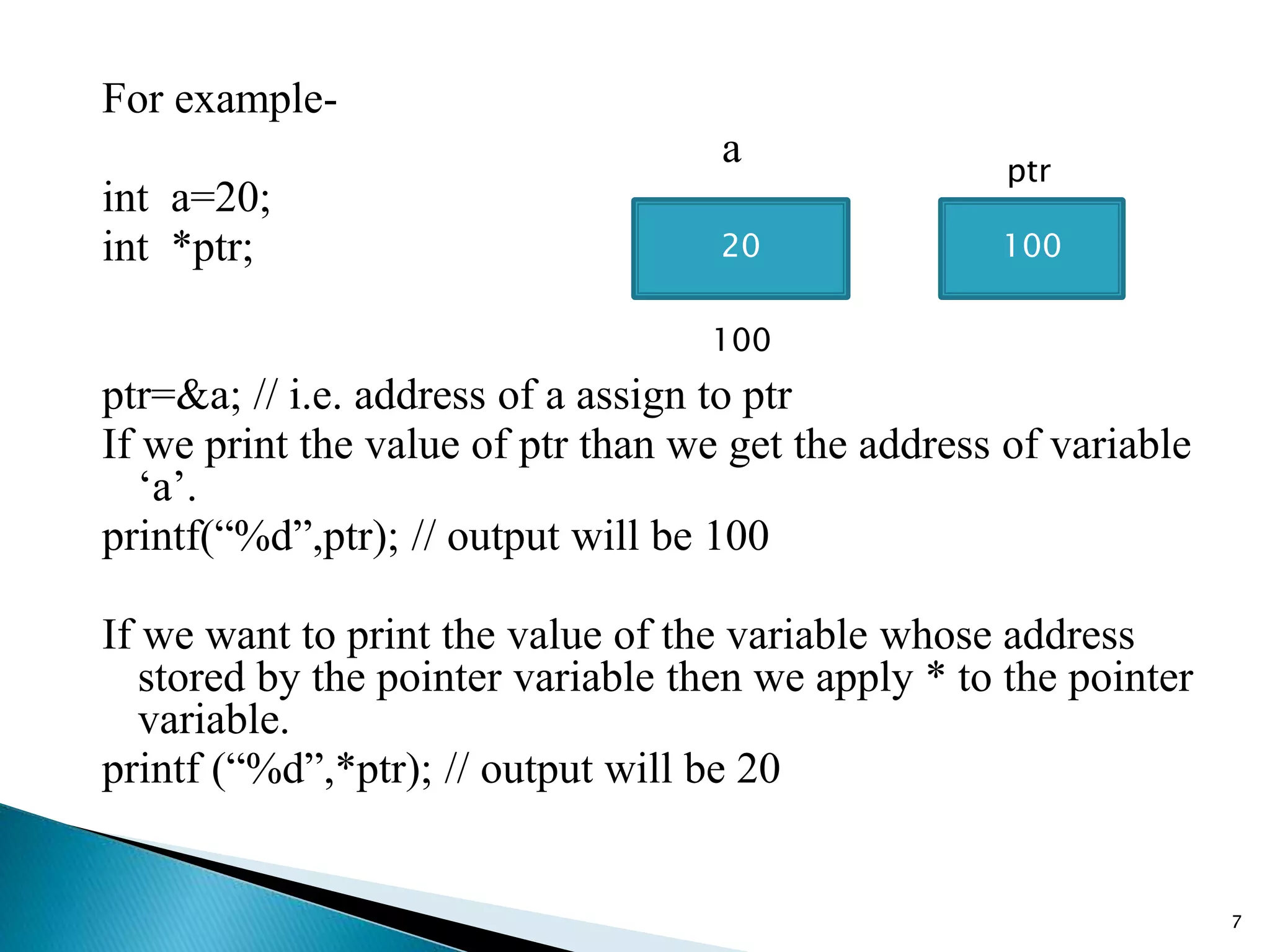 For example-

int a=20;
int *ptr;

a

ptr

20

100

100

ptr=&a; // i.e. address of a assign to ptr
If we print the value of ptr than we get the address of variable ‘a’.
printf(“%d”,ptr); // output will be 100

If we want to print the value of the variable whose address stored by the pointer variable then we apply * to the pointer variable.
printf (“%d”,*ptr); // output will be 20

7